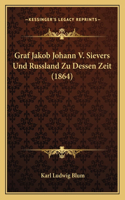 KESSINGER'S LEGACY REPRINTS

Graf Jakob Johann V. Sievers Und Russland Zu Dessen Zeit (1864)

Karl Ludwig Blum